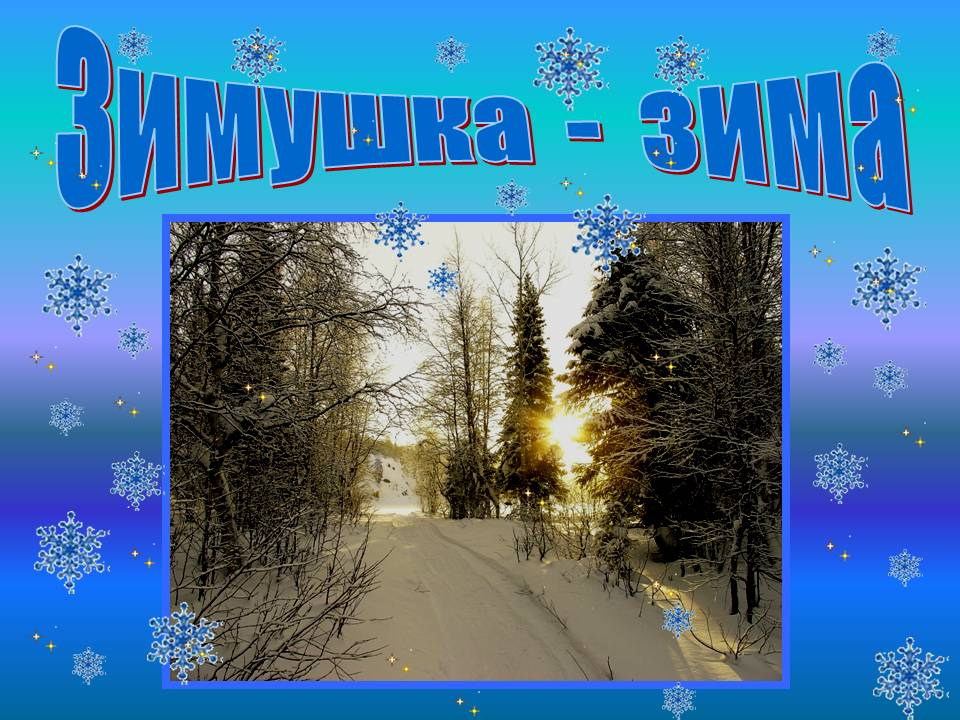 Зимушка - зима